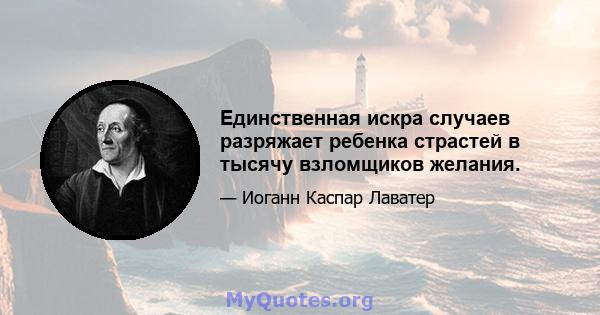 Единственная искра случаев разряжает ребенка страстей в тысячу взломщиков желания.

— Иоганн Каспар Лаватер

MyQuotes.org